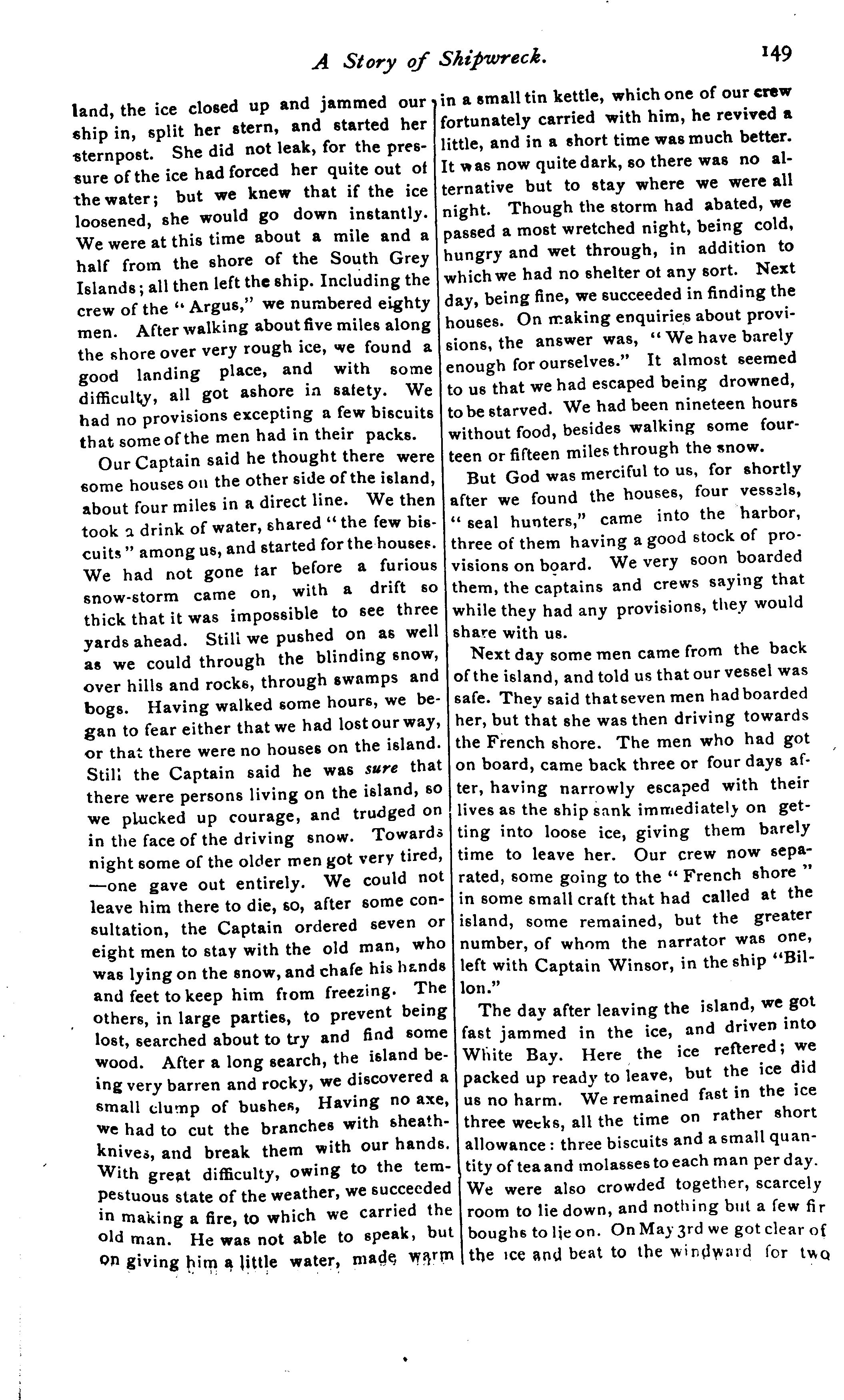 A Story of Shipwreck. 149

land, the ice closed up and jammed our ship in, split her stern, and started her sternpost. She did not leak, for the pressure of the ice had forced her quite out of the water; but we knew that if the ice loosened, she would go down instantly. We were at this time about a mile and a half from the shore of the South Grey Islands; all then left the ship. Including the crew of the "Argus," we numbered eighty men. After walking about five miles along the shore over very rough ice, we found a good landing place, and with some difficulty, all got ashore in safety. We had no provisions excepting a few biscuits that some of the men had in their packs.

Our Captain said he thought there were some houses on the other side of the island, about four miles in a direct line. We then took a drink of water, shared "the few biscuits" among us, and started for the houses. We had not gone far before a furious snow-storm came on, with a drift so thick that it was impossible to see three yards ahead. Still we pushed on as well as we could through the blinding snow, over hills and rocks, through swamps and bogs. Having walked some hours, we began to fear either that we had lost our way, or that there were no houses on the island. Still the Captain said he was sure that there were persons living on the island, so we plucked up courage, and trudged on in the face of the driving snow. Towards night some of the older men got very tired, —one gave out entirely. We could not leave him there to die, so, after some consultation, the Captain ordered seven or eight men to stay with the old man, who was lying on the snow, and chafe his hands and feet to keep him from freezing. The others, in large parties, to prevent being lost, searched about to try and find some wood. After a long search, the island being very barren and rocky, we discovered a small clump of bushes, Having no axe, we had to cut the branches with sheath-knives, and break them with our hands. With great difficulty, owing to the tempestuous state of the weather, we succeeded in making a fire, to which we carried the old man. He was not able to speak, but on giving him a little water, made warm in a small tin kettle, which one of our crew fortunately carried with him, he revived a little, and in a short time was much better. It was now quite dark, so there was no alternative but to stay where we were all night. Though the storm had abated, we passed a most wretched night, being cold, hungry and wet through, in addition to which we had no shelter of any sort. Next day, being fine, we succeeded in finding the houses. On making enquiries about provisions, the answer was, "We have barely enough for ourselves." It almost seemed to us that we had escaped being drowned, to be starved. We had been nineteen hours without food, besides walking some fourteen or fifteen miles through the snow.

But God was merciful to us, for shortly after we found the houses, four vessels, "seal hunters," came into the harbor, three of them having a good stock of provisions on board. We very soon boarded them, the captains and crews saying that while they had any provisions, they would share with us.

Next day some men came from the back of the island, and told us that our vessel was safe. They said that seven men had boarded her, but that she was then driving towards the French shore. The men who had got on board, came back three or four days after, having narrowly escaped with their lives as the ship sank immediately on getting into loose ice, giving them barely time to leave her. Our crew now separated, some going to the "French shore" in some small craft that had called at the island, some remained, but the greater number, of whom the narrator was one, left with Captain Winsor, in the ship "Billon."

The day after leaving the island, we got fast jammed in the ice, and driven into White Bay. Here the ice reftered; we packed up ready to leave, but the ice did us no harm. We remained fast in the ice three weeks, all the time on rather short allowance: three biscuits and a small quantity of tea and molasses to each man per day. We were also crowded together, scarcely room to lie down, and nothing but a few fir boughs to lie on. On May 3rd we got clear of the ice and beat to the windward for two